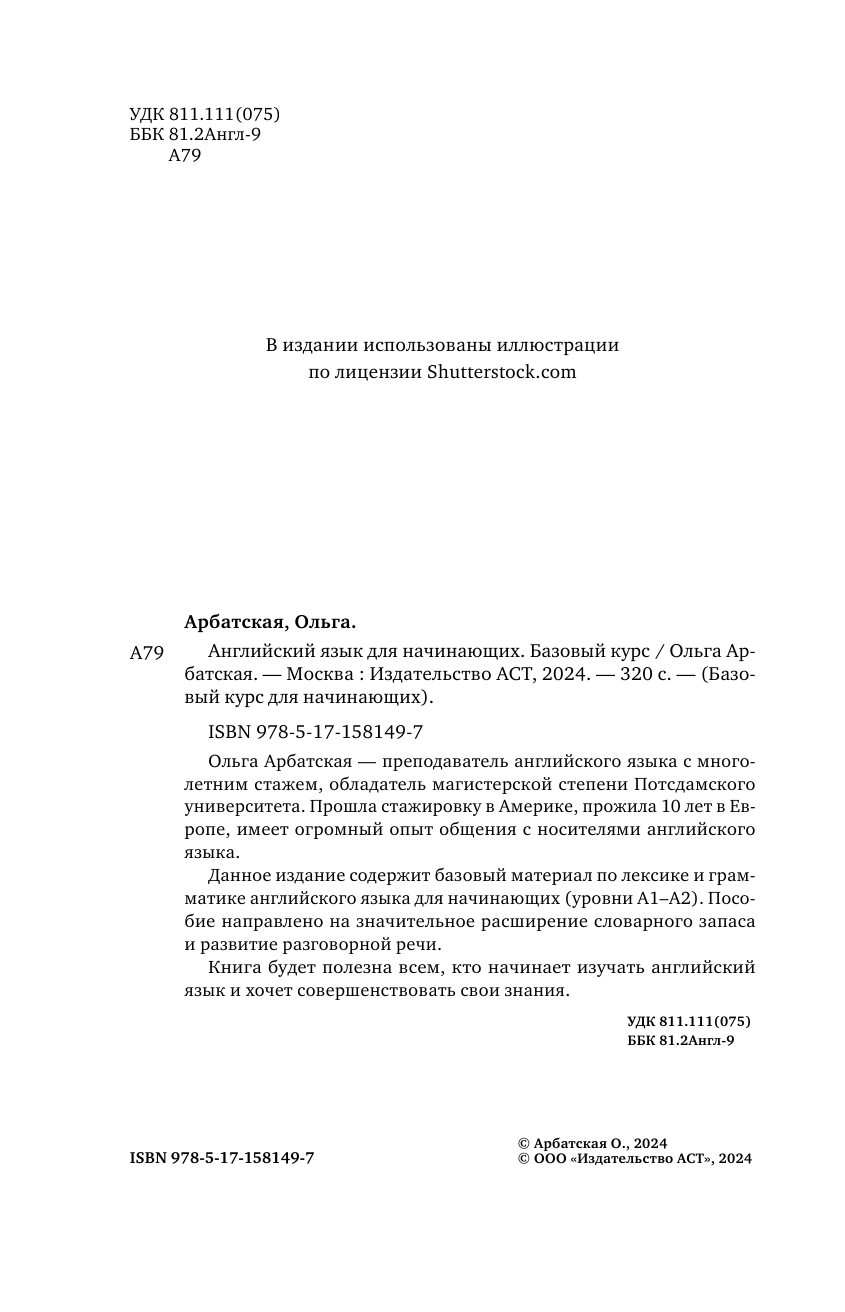 УДК 811.111(075)
ББК 81.2Англ-9
А79

В издании использованы иллюстрации по лицензии Shutterstock.com

Арбатская, Ольга.

А79 Английский язык для начинающих. Базовый курс / Ольга Арбатская. — Москва : Издательство АСТ, 2024. — 320 с. — (Базовый курс для начинающих).

ISBN 978-5-17-158149-7

Ольга Арбатская — преподаватель английского языка с многолетним стажем, обладатель магистерской степени Потсдамского университета. Прошла стажировку в Америке, прожила 10 лет в Европе, имеет огромный опыт общения с носителями английского языка.

Данное издание содержит базовый материал по лексике и грамматике английского языка для начинающих (уровни А1–А2). Пособие направлено на значительное расширение словарного запаса и развитие разговорной речи.

Книга будет полезна всем, кто начинает изучать английский язык и хочет совершенствовать свои знания.

УДК 811.111(075)
ББК 81.2Англ-9

ISBN 978-5-17-158149-7

© Арбатская О., 2024
© ООО «Издательство АСТ», 2024